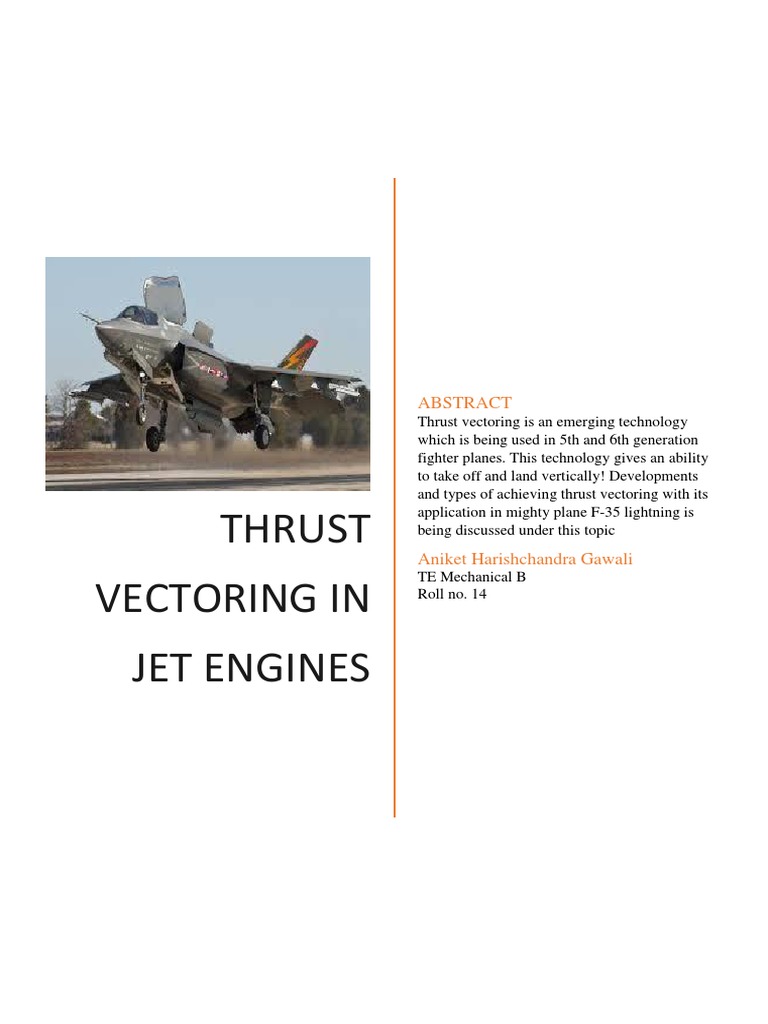 THRUST VECTORING IN JET ENGINES

ABSTRACT
Thrust vectoring is an emerging technology which is being used in 5th and 6th generation fighter planes. This technology gives an ability to take off and land vertically! Developments and types of achieving thrust vectoring with its application in mighty plane F-35 lightning is being discussed under this topic

Aniket Harishchandra Gawali
TE Mechanical B
Roll no. 14